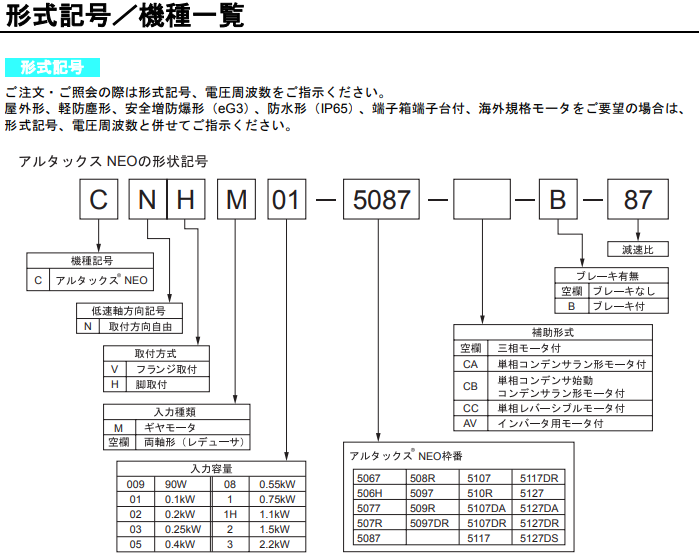 形式記号／機種一覧

形式記号

ご注文・ご照会の際は形式記号、電圧周波数をご指示ください。
屋外形、軽防塵形、安全増防爆形（eG3）、防水形（IP65）、端子箱端子台付、海外規格モータをご要望の場合は、形式記号、電圧周波数と併せてご指示ください。

アルタックス NEOの形状記号

C N H M 01 — 5087 — — B — 87

| 機種記号 | |
|---|---|
| C | アルタックス® NEO |

| 低速軸方向記号 | |
|---|---|
| N | 取付方向自由 |

| 取付方式 | |
|---|---|
| V | フランジ取付 |
| H | 脚取付 |

| 入力種類 | |
|---|---|
| M | ギヤモータ |
| 空欄 | 両軸形（レデューサ） |

| 入力容量 | | | |
|---|---|---|---|
| 009 | 90W | 08 | 0.55kW |
| 01 | 0.1kW | 1 | 0.75kW |
| 02 | 0.2kW | 1H | 1.1kW |
| 03 | 0.25kW | 2 | 1.5kW |
| 05 | 0.4kW | 3 | 2.2kW |

アルタックス® NEO枠番

| 5067 | 508R | 5107 | 5117DR |
|---|---|---|---|
| 506H | 5097 | 510R | 5127 |
| 5077 | 509R | 5107DA | 5127DA |
| 507R | 5097DR | 5107DR | 5127DR |
| 5087 | | 5117 | 5127DS |

| 補助形式 | |
|---|---|
| 空欄 | 三相モータ付 |
| CA | 単相コンデンサラン形モータ付 |
| CB | 単相コンデンサ始動 コンデンサラン形モータ付 |
| CC | 単相レバーシブルモータ付 |
| AV | インバータ用モータ付 |

| ブレーキ有無 | |
|---|---|
| 空欄 | ブレーキなし |
| B | ブレーキ付 |

減速比